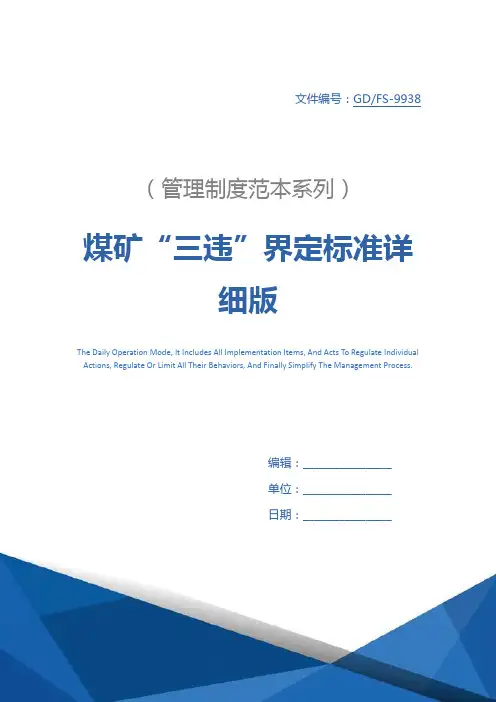 文件编号：GD/FS-9938

（管理制度范本系列）

煤矿“三违”界定标准详细版

The Daily Operation Mode, It Includes All Implementation Items, And Acts To Regulate Individual Actions, Regulate Or Limit All Their Behaviors, And Finally Simplify The Management Process.

编辑：____

单位：____

日期：____